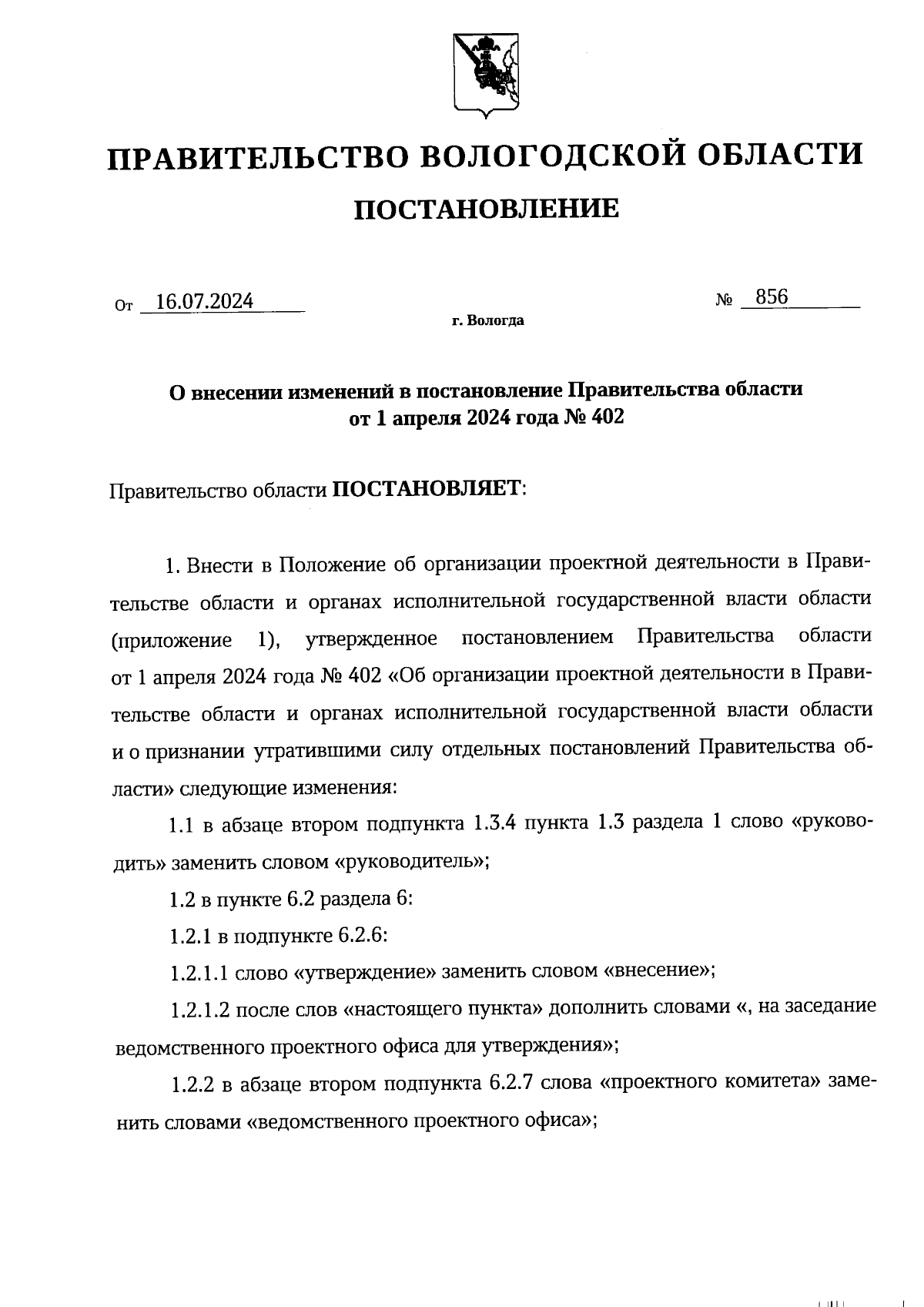 ПРАВИТЕЛЬСТВО ВОЛОГОДСКОЙ ОБЛАСТИ

ПОСТАНОВЛЕНИЕ

От 16.07.2024 № 856

г. Вологда

О внесении изменений в постановление Правительства области от 1 апреля 2024 года № 402

Правительство области ПОСТАНОВЛЯЕТ:

1. Внести в Положение об организации проектной деятельности в Правительстве области и органах исполнительной государственной власти области (приложение 1), утвержденное постановлением Правительства области от 1 апреля 2024 года № 402 «Об организации проектной деятельности в Правительстве области и органах исполнительной государственной власти области и о признании утратившими силу отдельных постановлений Правительства области» следующие изменения:

1.1 в абзаце втором подпункта 1.3.4 пункта 1.3 раздела 1 слово «руководить» заменить словом «руководитель»;

1.2 в пункте 6.2 раздела 6:

1.2.1 в подпункте 6.2.6:

1.2.1.1 слово «утверждение» заменить словом «внесение»;

1.2.1.2 после слов «настоящего пункта» дополнить словами «, на заседание ведомственного проектного офиса для утверждения»;

1.2.2 в абзаце втором подпункта 6.2.7 слова «проектного комитета» заменить словами «ведомственного проектного офиса»;